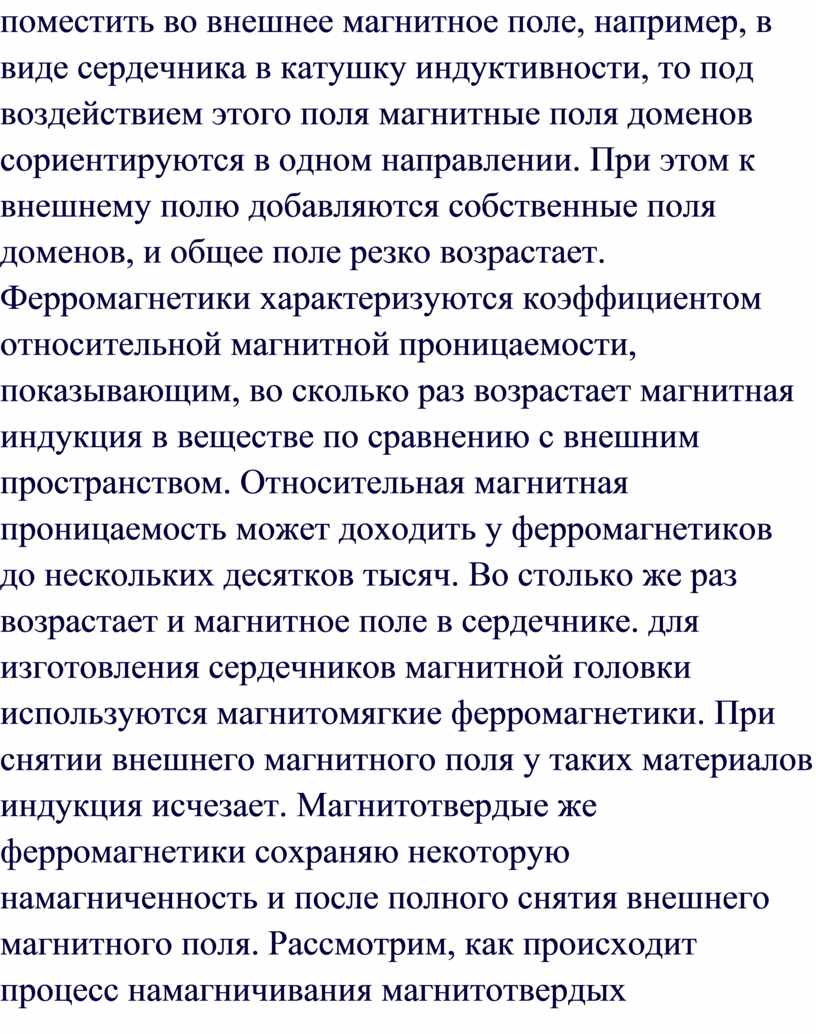 поместить во внешнее магнитное поле, например, в виде сердечника в катушку индуктивности, то под воздействием этого поля магнитные поля доменов сориентируются в одном направлении. При этом к внешнему полю добавляются собственные поля доменов, и общее поле резко возрастает. Ферромагнетики характеризуются коэффициентом относительной магнитной проницаемости, показывающим, во сколько раз возрастает магнитная индукция в веществе по сравнению с внешним пространством. Относительная магнитная проницаемость может доходить у ферромагнетиков до нескольких десятков тысяч. Во столько же раз возрастает и магнитное поле в сердечнике. для изготовления сердечников магнитной головки используются магнитомягкие ферромагнетики. При снятии внешнего магнитного поля у таких материалов индукция исчезает. Магнитотвердые же ферромагнетики сохраняю некоторую намагниченность и после полного снятия внешнего магнитного поля. Рассмотрим, как происходит процесс намагничивания магнитотвердых